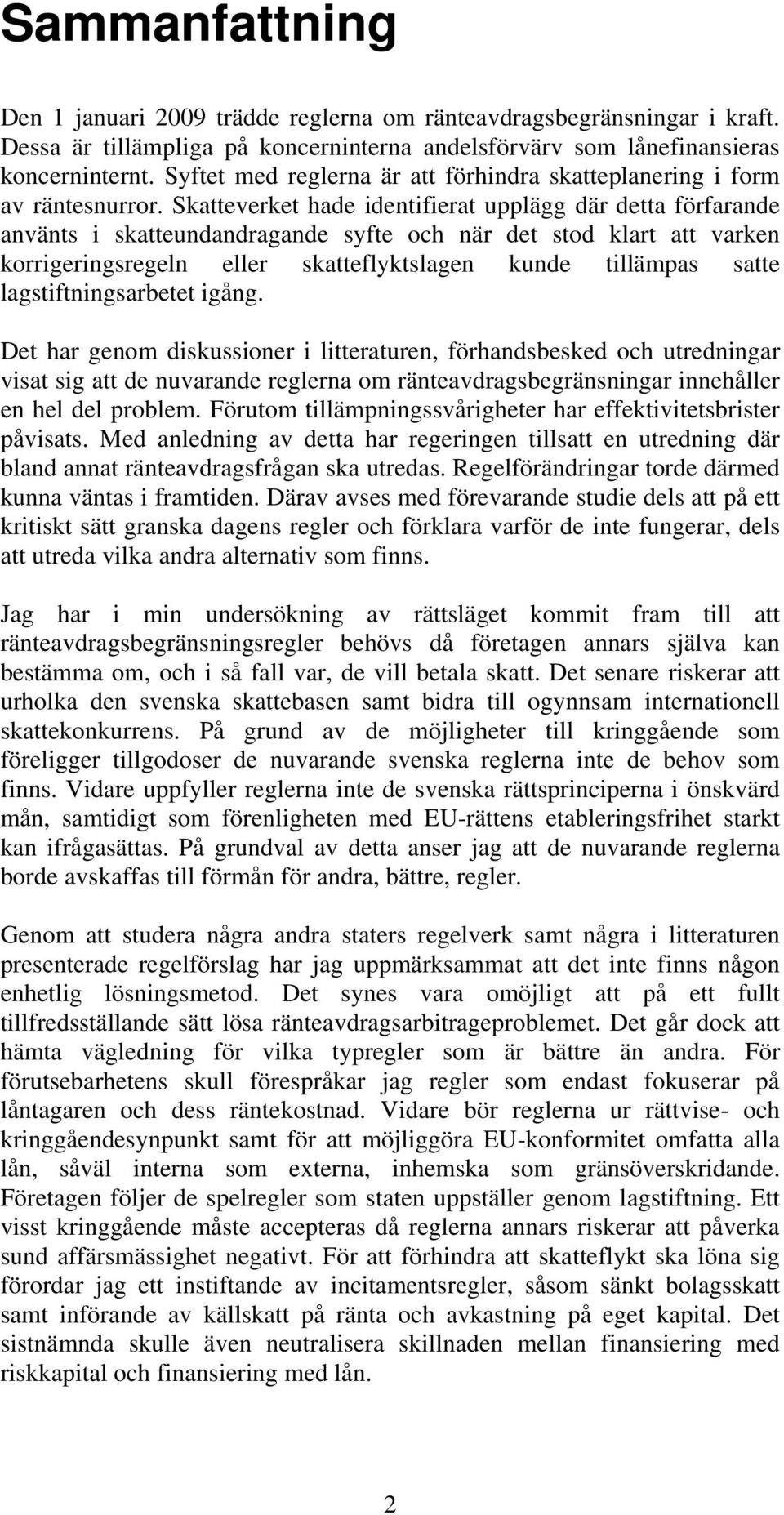 Sammanfattning

Den 1 januari 2009 trädde reglerna om ränteavdragsbegränsningar i kraft. Dessa är tillämpliga på koncerninterna andelsförvärv som lånefinansieras koncerninternt. Syftet med reglerna är att förhindra skatteplanering i form av räntesnurror. Skatteverket hade identifierat upplägg där detta förfarande använts i skatteundandragande syfte och när det stod klart att varken korrigeringsregeln eller skatteflyktslagen kunde tillämpas satte lagstiftningsarbetet igång.

Det har genom diskussioner i litteraturen, förhandsbesked och utredningar visat sig att de nuvarande reglerna om ränteavdragsbegränsningar innehåller en hel del problem. Förutom tillämpningssvårigheter har effektivitetsbrister påvisats. Med anledning av detta har regeringen tillsatt en utredning där bland annat ränteavdragsfrågan ska utredas. Regelförändringar torde därmed kunna väntas i framtiden. Därav avses med förevarande studie dels att på ett kritiskt sätt granska dagens regler och förklara varför de inte fungerar, dels att utreda vilka andra alternativ som finns.

Jag har i min undersökning av rättsläget kommit fram till att ränteavdragsbegränsningsregler behövs då företagen annars själva kan bestämma om, och i så fall var, de vill betala skatt. Det senare riskerar att urholka den svenska skattebasen samt bidra till ogynnsam internationell skattekonkurrens. På grund av de möjligheter till kringgående som föreligger tillgodoser de nuvarande svenska reglerna inte de behov som finns. Vidare uppfyller reglerna inte de svenska rättsprinciperna i önskvärd mån, samtidigt som förenligheten med EU-rättens etableringsfrihet starkt kan ifrågasättas. På grundval av detta anser jag att de nuvarande reglerna borde avskaffas till förmån för andra, bättre, regler.

Genom att studera några andra staters regelverk samt några i litteraturen presenterade regelförslag har jag uppmärksammat att det inte finns någon enhetlig lösningsmetod. Det synes vara omöjligt att på ett fullt tillfredsställande sätt lösa ränteavdragsarbitrageproblemet. Det går dock att hämta vägledning för vilka typregler som är bättre än andra. För förutsebarhetens skull förespråkar jag regler som endast fokuserar på låntagaren och dess räntekostnad. Vidare bör reglerna ur rättvise- och kringgåendesynpunkt samt för att möjliggöra EU-konformitet omfatta alla lån, såväl interna som externa, inhemska som gränsöverskridande. Företagen följer de spelregler som staten uppställer genom lagstiftning. Ett visst kringgående måste accepteras då reglerna annars riskerar att påverka sund affärsmässighet negativt. För att förhindra att skatteflykt ska löna sig förordar jag ett instiftande av incitamentsregler, såsom sänkt bolagsskatt samt införande av källskatt på ränta och avkastning på eget kapital. Det sistnämnda skulle även neutralisera skillnaden mellan finansiering med riskkapital och finansiering med lån.

2